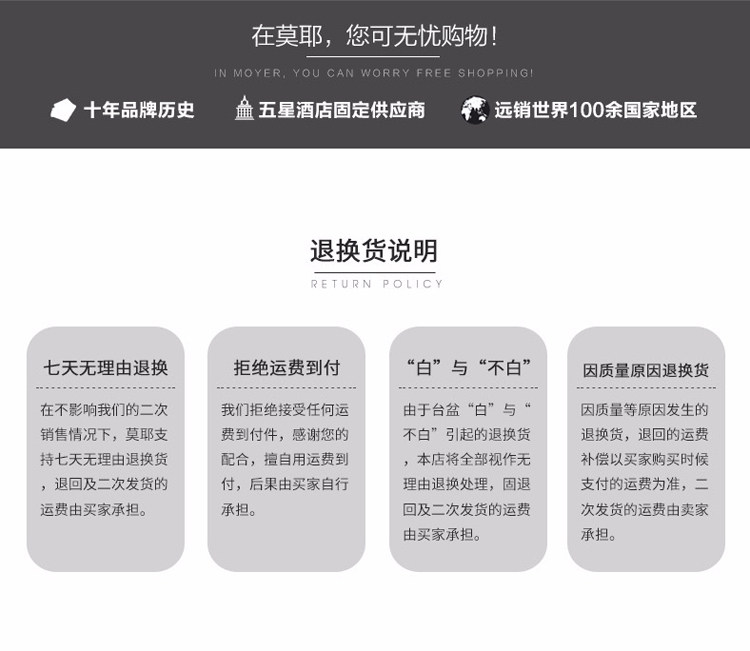 在莫耶，您可无忧购物！

IN MOYER, YOU CAN WORRY FREE SHOPPING!

十年品牌历史　五星酒店固定供应商　远销世界100余国家地区

退换货说明

RETURN POLICY

七天无理由退换

在不影响我们的二次销售情况下，莫耶支持七天无理由退换货，退回及二次发货的运费由买家承担。

拒绝运费到付

我们拒绝接受任何运费到付件，感谢您的配合，擅自用运费到付，后果由买家自行承担。

“白”与“不白”

由于台盆“白”与“不白”引起的退换货，本店将全部视作无理由退换处理，固退回及二次发货的运费由买家承担。

因质量原因退换货

因质量等原因发生的退换货，退回的运费补偿以买家购买时候支付的运费为准，二次发货的运费由卖家承担。